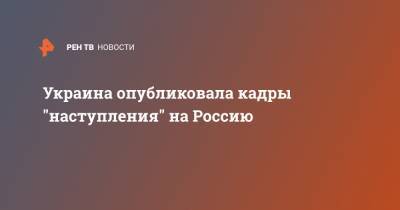 РЕН ТВ НОВОСТИ

Украина опубликовала кадры "наступления" на Россию